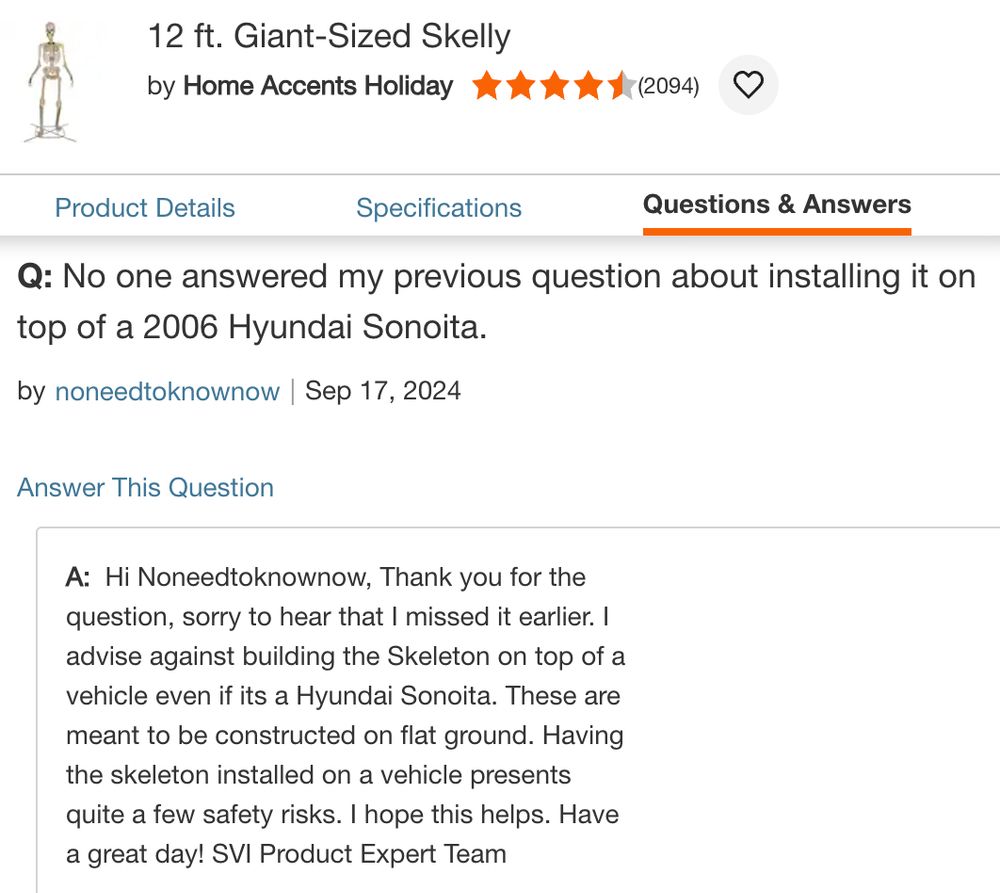 12 ft. Giant-Sized Skelly

by Home Accents Holiday (2094)

Product Details Specifications Questions & Answers

Q: No one answered my previous question about installing it on top of a 2006 Hyundai Sonoita.

by noneedtoknownow | Sep 17, 2024

Answer This Question

A: Hi Noneedtoknownow, Thank you for the question, sorry to hear that I missed it earlier. I advise against building the Skeleton on top of a vehicle even if its a Hyundai Sonoita. These are meant to be constructed on flat ground. Having the skeleton installed on a vehicle presents quite a few safety risks. I hope this helps. Have a great day! SVI Product Expert Team